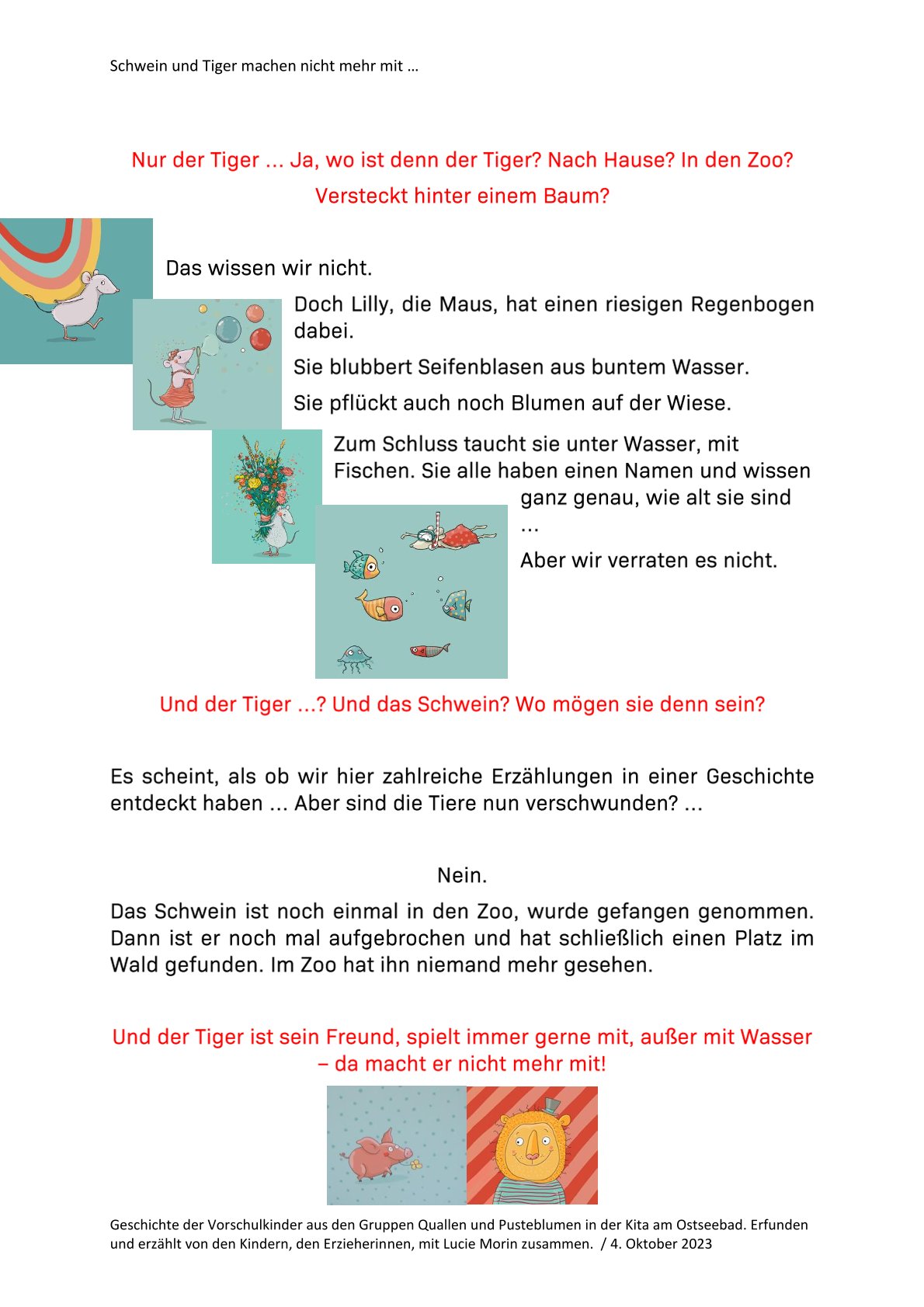 Schwein und Tiger machen nicht mehr mit …

Nur der Tiger ... Ja, wo ist denn der Tiger? Nach Hause? In den Zoo? Versteckt hinter einem Baum?

Das wissen wir nicht.

Doch Lilly, die Maus, hat einen riesigen Regenbogen dabei.

Sie blubbert Seifenblasen aus buntem Wasser.

Sie pflückt auch noch Blumen auf der Wiese.

Zum Schluss taucht sie unter Wasser, mit Fischen. Sie alle haben einen Namen und wissen ganz genau, wie alt sie sind ...

Aber wir verraten es nicht.

Und der Tiger ...? Und das Schwein? Wo mögen sie denn sein?

Es scheint, als ob wir hier zahlreiche Erzählungen in einer Geschichte entdeckt haben ... Aber sind die Tiere nun verschwunden? ...

Nein.

Das Schwein ist noch einmal in den Zoo, wurde gefangen genommen. Dann ist er noch mal aufgebrochen und hat schließlich einen Platz im Wald gefunden. Im Zoo hat ihn niemand mehr gesehen.

Und der Tiger ist sein Freund, spielt immer gerne mit, außer mit Wasser – da macht er nicht mehr mit!

Geschichte der Vorschulkinder aus den Gruppen Quallen und Pusteblumen in der Kita am Ostseebad. Erfunden und erzählt von den Kindern, den Erzieherinnen, mit Lucie Morin zusammen. / 4. Oktober 2023